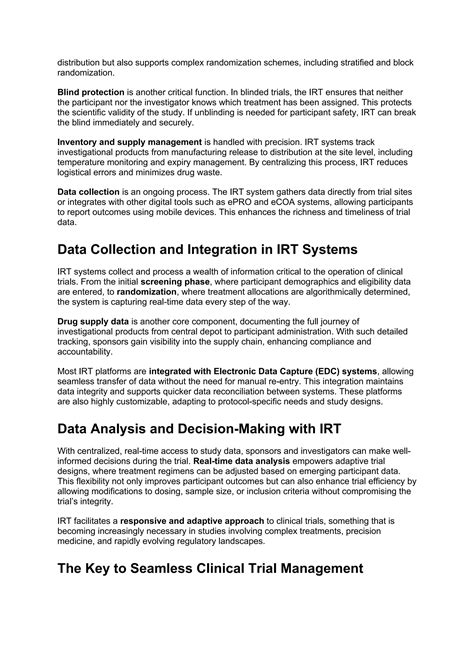 distribution but also supports complex randomization schemes, including stratified and block randomization.

Blind protection is another critical function. In blinded trials, the IRT ensures that neither the participant nor the investigator knows which treatment has been assigned. This protects the scientific validity of the study. If unblinding is needed for participant safety, IRT can break the blind immediately and securely.

Inventory and supply management is handled with precision. IRT systems track investigational products from manufacturing release to distribution at the site level, including temperature monitoring and expiry management. By centralizing this process, IRT reduces logistical errors and minimizes drug waste.

Data collection is an ongoing process. The IRT system gathers data directly from trial sites or integrates with other digital tools such as ePRO and eCOA systems, allowing participants to report outcomes using mobile devices. This enhances the richness and timeliness of trial data.

Data Collection and Integration in IRT Systems

IRT systems collect and process a wealth of information critical to the operation of clinical trials. From the initial screening phase, where participant demographics and eligibility data are entered, to randomization, where treatment allocations are algorithmically determined, the system is capturing real-time data every step of the way.

Drug supply data is another core component, documenting the full journey of investigational products from central depot to participant administration. With such detailed tracking, sponsors gain visibility into the supply chain, enhancing compliance and accountability.

Most IRT platforms are integrated with Electronic Data Capture (EDC) systems, allowing seamless transfer of data without the need for manual re-entry. This integration maintains data integrity and supports quicker data reconciliation between systems. These platforms are also highly customizable, adapting to protocol-specific needs and study designs.

Data Analysis and Decision-Making with IRT

With centralized, real-time access to study data, sponsors and investigators can make well-informed decisions during the trial. Real-time data analysis empowers adaptive trial designs, where treatment regimens can be adjusted based on emerging participant data. This flexibility not only improves participant outcomes but can also enhance trial efficiency by allowing modifications to dosing, sample size, or inclusion criteria without compromising the trial's integrity.

IRT facilitates a responsive and adaptive approach to clinical trials, something that is becoming increasingly necessary in studies involving complex treatments, precision medicine, and rapidly evolving regulatory landscapes.

The Key to Seamless Clinical Trial Management